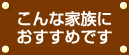 こんな家族に
おすすめです